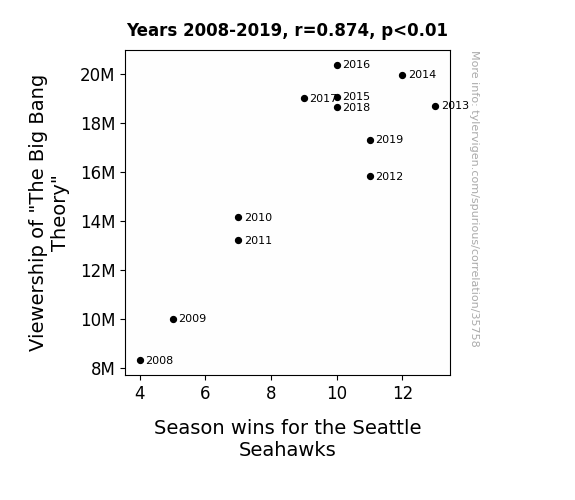 Years 2008-2019, r=0.874, p<0.01

Viewership of "The Big Bang Theory"

20M
18M
16M
14M
12M
10M
8M

2016
2014
2017
2015
2018
2013
2019
2012
2010
2011
2009
2008

4
6
8
10
12

Season wins for the Seattle Seahawks

More info: tylervigen.com/spurious/correlation/35758